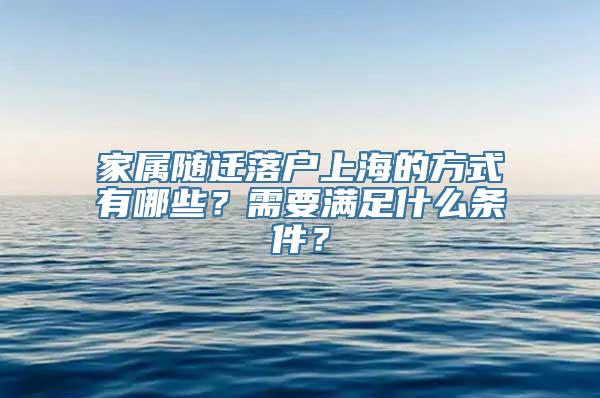 家属随迁落户上海的方式有哪些？需要满足什么条件？